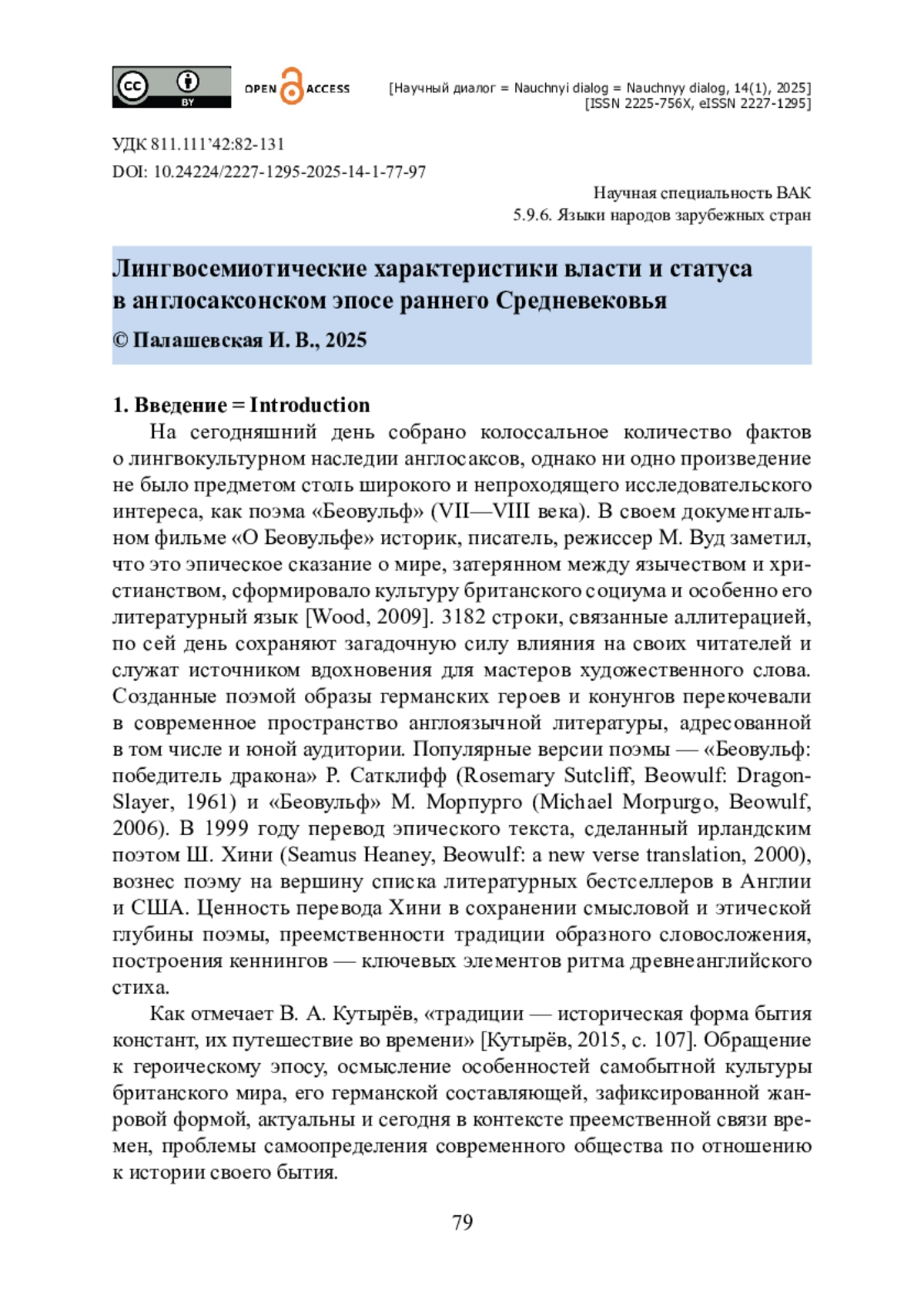 cc BY OPEN ACCESS

[Научный диалог = Nauchnyi dialog = Nauchnyy dialog, 14(1), 2025]
[ISSN 2225-756X, eISSN 2227-1295]

УДК 811.111’42:82-131
DOI: 10.24224/2227-1295-2025-14-1-77-97

Научная специальность ВАК
5.9.6. Языки народов зарубежных стран

Лингвосемиотические характеристики власти и статуса в англосаксонском эпосе раннего Средневековья

© Палашевская И. В., 2025

1. Введение = Introduction

На сегодняшний день собрано колоссальное количество фактов о лингвокультурном наследии англосаксов, однако ни одно произведение не было предметом столь широкого и непроходящего исследовательского интереса, как поэма «Беовульф» (VII—VIII века). В своем документальном фильме «О Беовульфе» историк, писатель, режиссер М. Вуд заметил, что это эпическое сказание о мире, затерянном между язычеством и христианством, сформировало культуру британского социума и особенно его литературный язык [Wood, 2009]. 3182 строки, связанные аллитерацией, по сей день сохраняют загадочную силу влияния на своих читателей и служат источником вдохновения для мастеров художественного слова. Созданные поэмой образы германских героев и конунгов перекочевали в современное пространство англоязычной литературы, адресованной в том числе и юной аудитории. Популярные версии поэмы — «Беовульф: победитель дракона» Р. Сатклифф (Rosemary Sutcliff, Beowulf: Dragon-Slayer, 1961) и «Беовульф» М. Морпурго (Michael Morpurgo, Beowulf, 2006). В 1999 году перевод эпического текста, сделанный ирландским поэтом Ш. Хини (Seamus Heaney, Beowulf: a new verse translation, 2000), вознес поэму на вершину списка литературных бестселлеров в Англии и США. Ценность перевода Хини в сохранении смысловой и этической глубины поэмы, преемственности традиции образного словосложения, построения кеннингов — ключевых элементов ритма древнеанглийского стиха.

Как отмечает В. А. Кутырёв, «традиции — историческая форма бытия констант, их путешествие во времени» [Кутырёв, 2015, с. 107]. Обращение к героическому эпосу, осмысление особенностей самобытной культуры британского мира, его германской составляющей, зафиксированной жанровой формой, актуальны и сегодня в контексте преемственной связи времен, проблемы самоопределения современного общества по отношению к истории своего бытия.

79